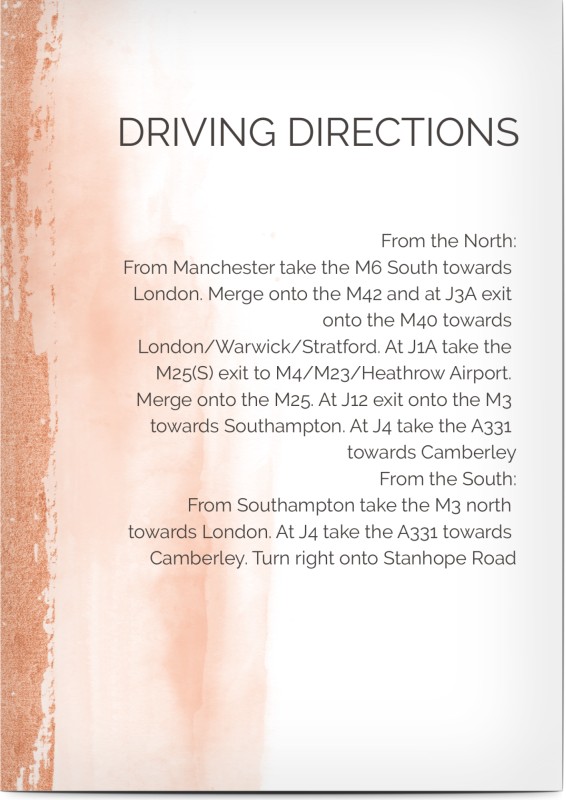 DRIVING DIRECTIONS

From the North:
From Manchester take the M6 South towards London. Merge onto the M42 and at J3A exit onto the M40 towards London/Warwick/Stratford. At J1A take the M25(S) exit to M4/M23/Heathrow Airport. Merge onto the M25. At J12 exit onto the M3 towards Southampton. At J4 take the A331 towards Camberley
From the South:
From Southampton take the M3 north towards London. At J4 take the A331 towards Camberley. Turn right onto Stanhope Road